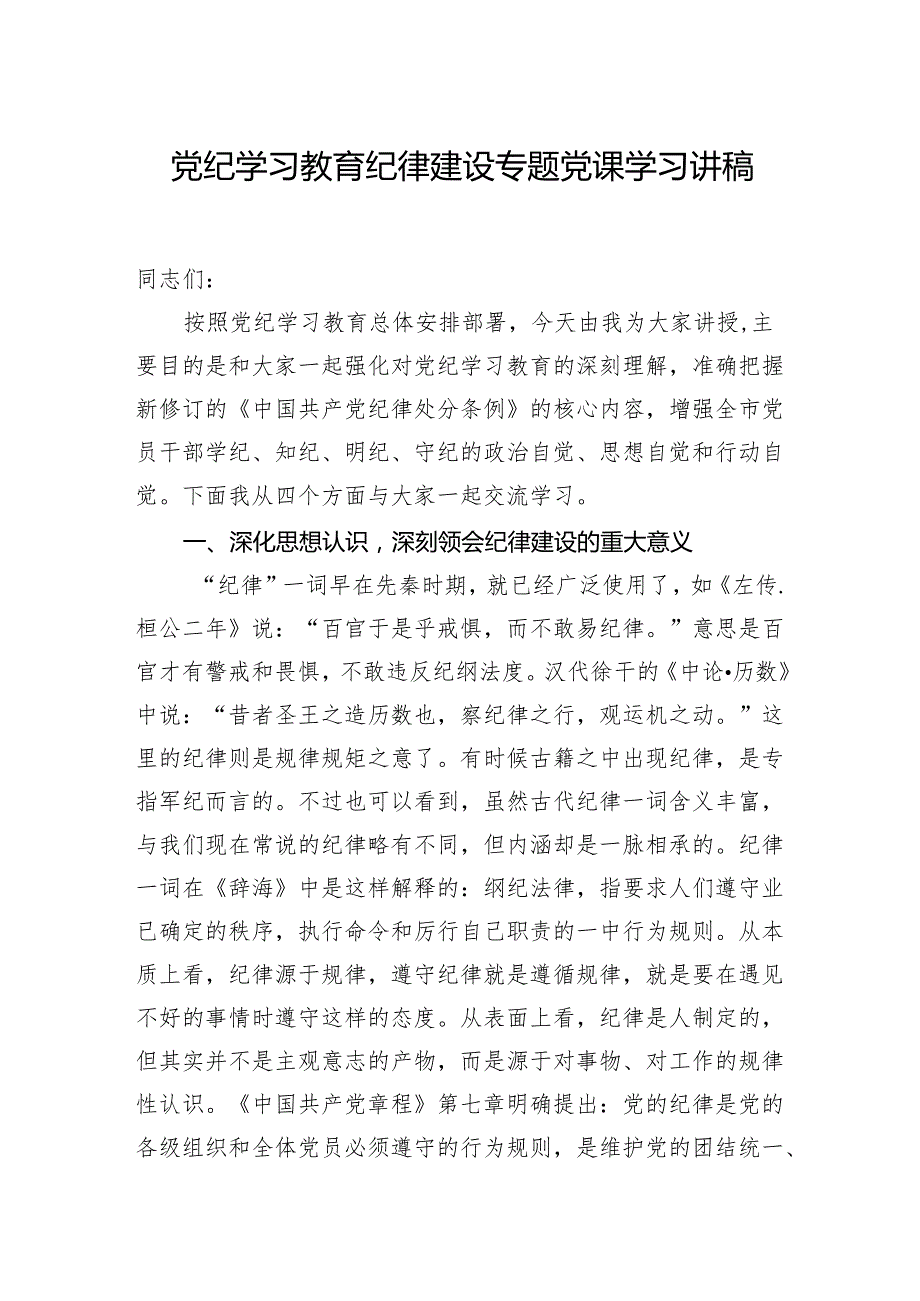 党纪学习教育纪律建设专题党课学习讲稿

同志们：

按照党纪学习教育总体安排部署，今天由我为大家讲授，主要目的是和大家一起强化对党纪学习教育的深刻理解，准确把握新修订的《中国共产党纪律处分条例》的核心内容，增强全市党员干部学纪、知纪、明纪、守纪的政治自觉、思想自觉和行动自觉。下面我从四个方面与大家一起交流学习。

一、深化思想认识，深刻领会纪律建设的重大意义

“纪律”一词早在先秦时期，就已经广泛使用了，如《左传.桓公二年》说：“百官于是乎戒惧，而不敢易纪律。”意思是百官才有警戒和畏惧，不敢违反纪纲法度。汉代徐干的《中论•历数》中说：“昔者圣王之造历数也，察纪律之行，观运机之动。”这里的纪律则是规律规矩之意了。有时候古籍之中出现纪律，是专指军纪而言的。不过也可以看到，虽然古代纪律一词含义丰富，与我们现在常说的纪律略有不同，但内涵却是一脉相承的。纪律一词在《辞海》中是这样解释的：纲纪法律，指要求人们遵守业已确定的秩序，执行命令和厉行自己职责的一中行为规则。从本质上看，纪律源于规律，遵守纪律就是遵循规律，就是要在遇见不好的事情时遵守这样的态度。从表面上看，纪律是人制定的，但其实并不是主观意志的产物，而是源于对事物、对工作的规律性认识。《中国共产党章程》第七章明确提出：党的纪律是党的各级组织和全体党员必须遵守的行为规则，是维护党的团结统一、